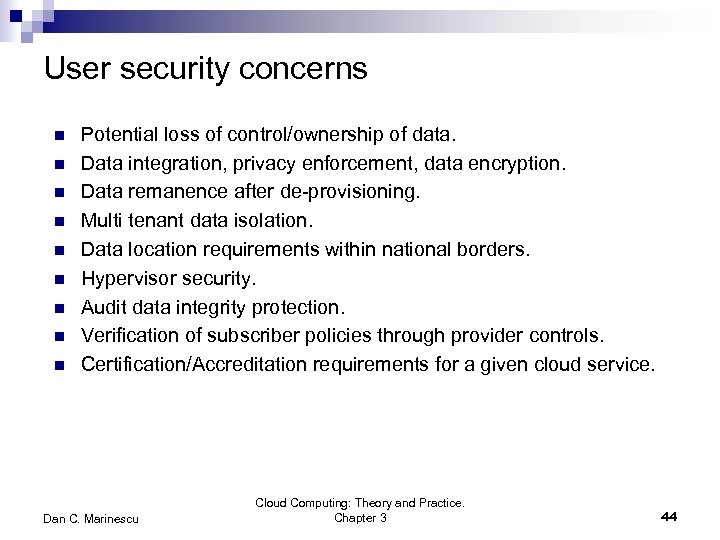 User security concerns

- Potential loss of control/ownership of data.
- Data integration, privacy enforcement, data encryption.
- Data remanence after de-provisioning.
- Multi tenant data isolation.
- Data location requirements within national borders.
- Hypervisor security.
- Audit data integrity protection.
- Verification of subscriber policies through provider controls.
- Certification/Accreditation requirements for a given cloud service.

Dan C. Marinescu

Cloud Computing: Theory and Practice. Chapter 3

44